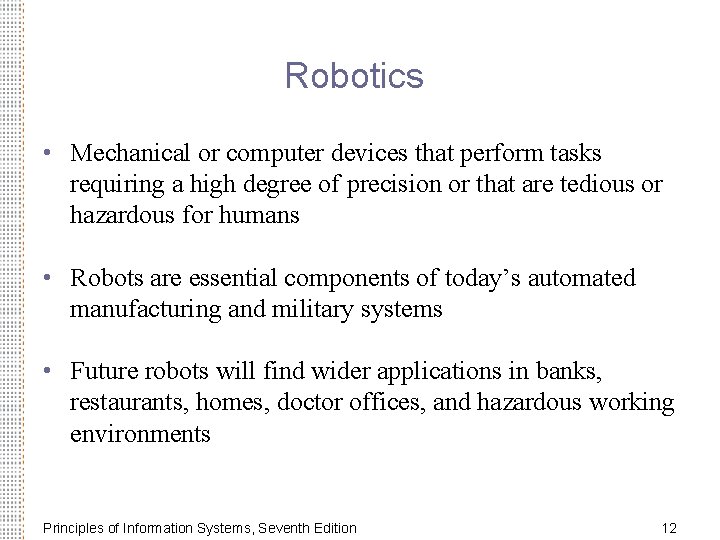 Robotics

• Mechanical or computer devices that perform tasks requiring a high degree of precision or that are tedious or hazardous for humans

• Robots are essential components of today's automated manufacturing and military systems

• Future robots will find wider applications in banks, restaurants, homes, doctor offices, and hazardous working environments

Principles of Information Systems, Seventh Edition

12